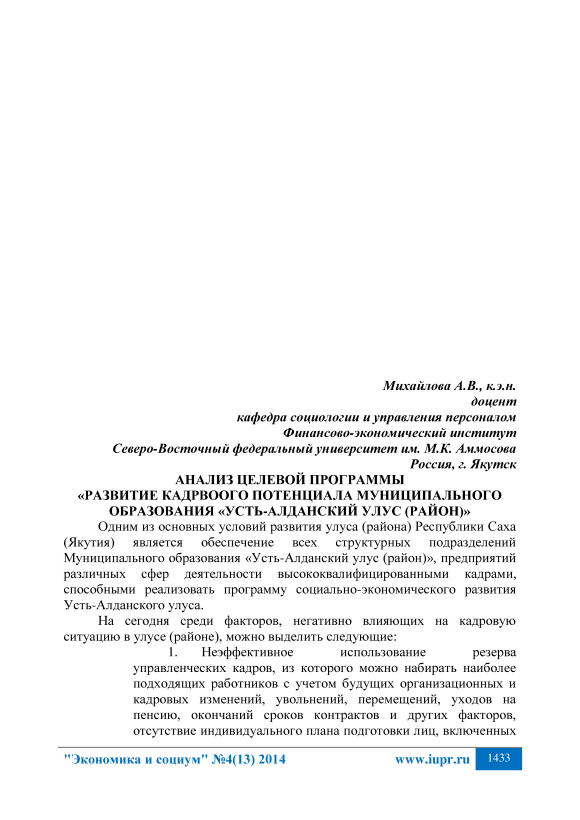 Михайлова А.В., к.э.н.
доцент
кафедра социологии и управления персоналом
Финансово-экономический институт
Северо-Восточный федеральный университет им. М.К. Аммосова
Россия, г. Якутск

АНАЛИЗ ЦЕЛЕВОЙ ПРОГРАММЫ
«РАЗВИТИЕ КАДРВООГО ПОТЕНЦИАЛА МУНИЦИПАЛЬНОГО ОБРАЗОВАНИЯ «УСТЬ-АЛДАНСКИЙ УЛУС (РАЙОН)»

Одним из основных условий развития улуса (района) Республики Саха (Якутия) является обеспечение всех структурных подразделений Муниципального образования «Усть-Алданский улус (район)», предприятий различных сфер деятельности высококвалифицированными кадрами, способными реализовать программу социально-экономического развития Усть-Алданского улуса.

На сегодня среди факторов, негативно влияющих на кадровую ситуацию в улусе (районе), можно выделить следующие:

1. Неэффективное использование резерва управленческих кадров, из которого можно набирать наиболее подходящих работников с учетом будущих организационных и кадровых изменений, увольнений, перемещений, уходов на пенсию, окончаний сроков контрактов и других факторов, отсутствие индивидуального плана подготовки лиц, включенных

"Экономика и социум" №4(13) 2014 www.iupr.ru 1433